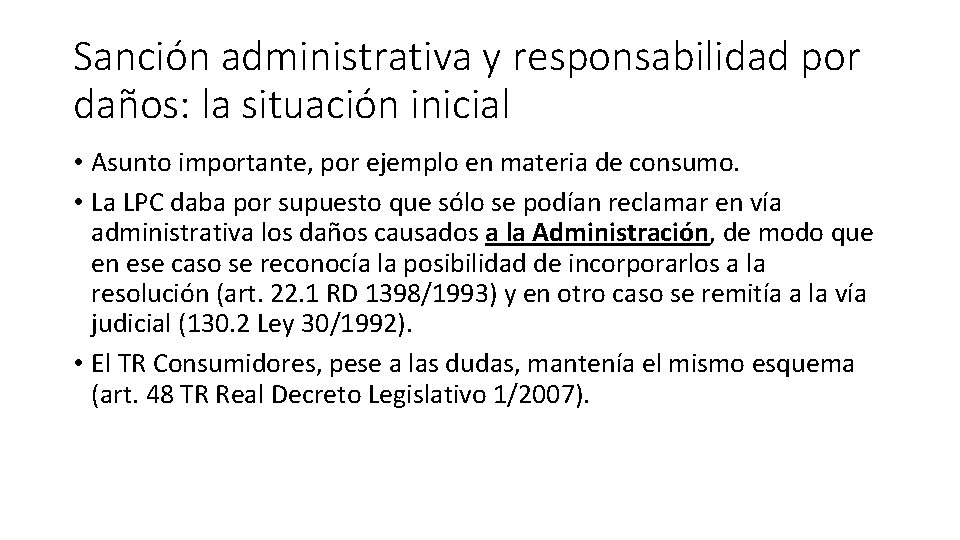 Sanción administrativa y responsabilidad por daños: la situación inicial

• Asunto importante, por ejemplo en materia de consumo.

• La LPC daba por supuesto que sólo se podían reclamar en vía administrativa los daños causados a la Administración, de modo que en ese caso se reconocía la posibilidad de incorporarlos a la resolución (art. 22.1 RD 1398/1993) y en otro caso se remitía a la vía judicial (130.2 Ley 30/1992).

• El TR Consumidores, pese a las dudas, mantenía el mismo esquema (art. 48 TR Real Decreto Legislativo 1/2007).